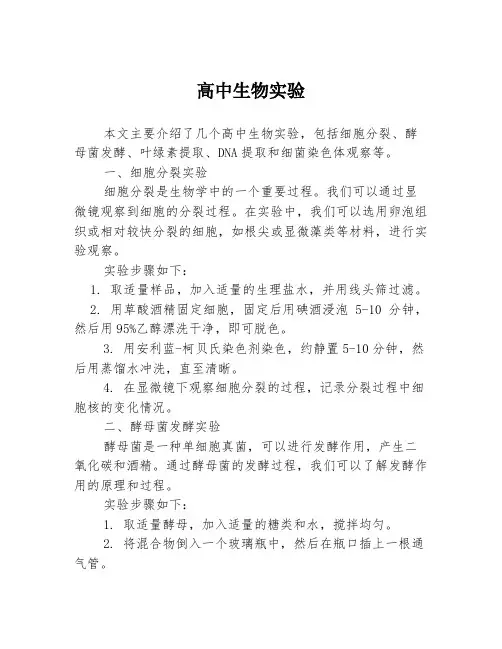 高中生物实验

本文主要介绍了几个高中生物实验，包括细胞分裂、酵母菌发酵、叶绿素提取、DNA提取和细菌染色体观察等。

一、细胞分裂实验

细胞分裂是生物学中的一个重要过程。我们可以通过显微镜观察到细胞的分裂过程。在实验中，我们可以选用卵泡组织或相对较快分裂的细胞，如根尖或显微藻类等材料，进行实验观察。

实验步骤如下：

1. 取适量样品，加入适量的生理盐水，并用线头筛过滤。

2. 用草酸酒精固定细胞，固定后用碘酒浸泡 5-10 分钟，然后用95%乙醇漂洗干净，即可脱色。

3. 用安利蓝-柯贝氏染色剂染色，约静置5-10分钟，然后用蒸馏水冲洗，直至清晰。

4. 在显微镜下观察细胞分裂的过程，记录分裂过程中细胞核的变化情况。

二、酵母菌发酵实验

酵母菌是一种单细胞真菌，可以进行发酵作用，产生二氧化碳和酒精。通过酵母菌的发酵过程，我们可以了解发酵作用的原理和过程。

实验步骤如下：

1. 取适量酵母，加入适量的糖类和水，搅拌均匀。

2. 将混合物倒入一个玻璃瓶中，然后在瓶口插上一根通气管。